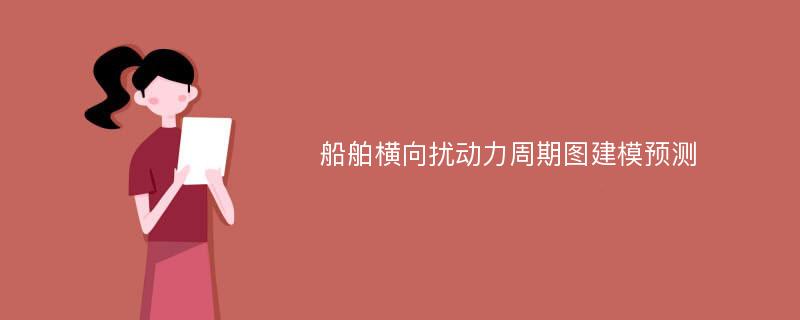 船舶横向扰动力周期图建模预测